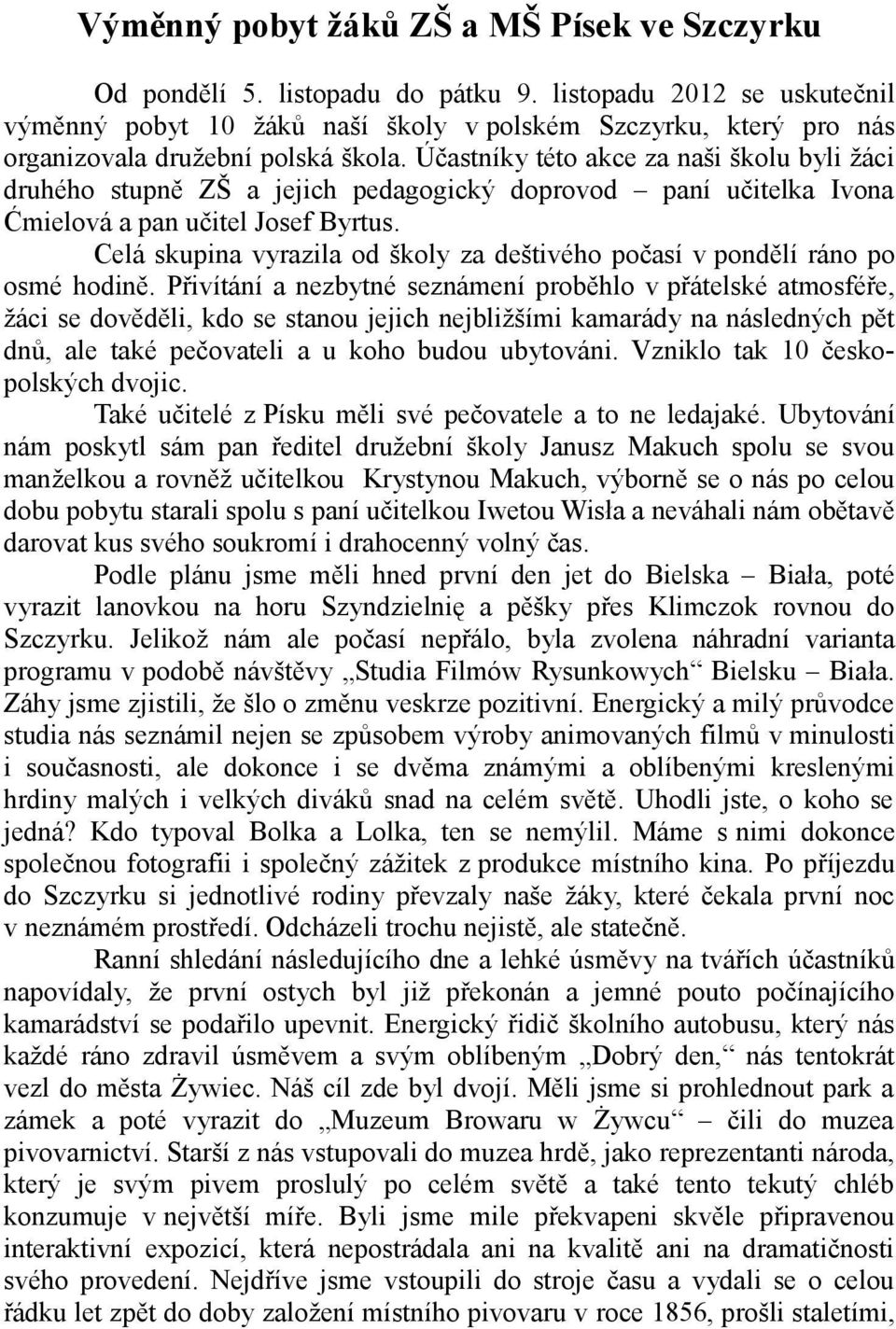 Výměnný pobyt žáků ZŠ a MŠ Písek ve Szczyrku

Od pondělí 5. listopadu do pátku 9. listopadu 2012 se uskutečnil výměnný pobyt 10 žáků naší školy v polském Szczyrku, který pro nás organizovala družební polská škola. Účastníky této akce za naši školu byli žáci druhého stupně ZŠ a jejich pedagogický doprovod – paní učitelka Ivona Ćmielová a pan učitel Josef Byrtus.

Celá skupina vyrazila od školy za deštivého počasí v pondělí ráno po osmé hodině. Přivítání a nezbytné seznámení proběhlo v přátelské atmosféře, žáci se dověděli, kdo se stanou jejich nejbližšími kamarády na následných pět dnů, ale také pečovateli a u koho budou ubytováni. Vzniklo tak 10 česko-polských dvojic.

Také učitelé z Písku měli své pečovatele a to ne ledajaké. Ubytování nám poskytl sám pan ředitel družební školy Janusz Makuch spolu se svou manželkou a rovněž učitelkou Krystynou Makuch, výborně se o nás po celou dobu pobytu starali spolu s paní učitelkou Iwetou Wisła a neváhali nám obětavě darovat kus svého soukromí i drahocenný volný čas.

Podle plánu jsme měli hned první den jet do Bielska – Biała, poté vyrazit lanovkou na horu Szyndzielnię a pěšky přes Klimczok rovnou do Szczyrku. Jelikož nám ale počasí nepřálo, byla zvolena náhradní varianta programu v podobě návštěvy „Studia Filmów Rysunkowych“ Bielsku – Biała. Záhy jsme zjistili, že šlo o změnu veskrze pozitivní. Energický a milý průvodce studia nás seznámil nejen se způsobem výroby animovaných filmů v minulosti i současnosti, ale dokonce i se dvěma známými a oblíbenými kreslenými hrdiny malých i velkých diváků snad na celém světě. Uhodli jste, o koho se jedná? Kdo typoval Bolka a Lolka, ten se nemýlil. Máme s nimi dokonce společnou fotografii i společný zážitek z produkce místního kina. Po příjezdu do Szczyrku si jednotlivé rodiny převzaly naše žáky, které čekala první noc v neznámém prostředí. Odcházeli trochu nejistě, ale statečně.

Ranní shledání následujícího dne a lehké úsměvy na tvářích účastníků napovídaly, že první ostych byl již překonán a jemné pouto počínajícího kamarádství se podařilo upevnit. Energický řidič školního autobusu, který nás každé ráno zdravil úsměvem a svým oblíbeným „Dobrý den,“ nás tentokrát vezl do města Żywiec. Náš cíl zde byl dvojí. Měli jsme si prohlednout park a zámek a poté vyrazit do „Muzeum Browaru w Żywcu“ – čili do muzea pivovarnictví. Starší z nás vstupovali do muzea hrdě, jako reprezentanti národa, který je svým pivem proslulý po celém světě a také tento tekutý chléb konzumuje v největší míře. Byli jsme mile překvapeni skvěle připravenou interaktivní expozicí, která nepostrádala ani na kvalitě ani na dramatičnosti svého provedení. Nejdříve jsme vstoupili do stroje času a vydali se o celou řádku let zpět do doby založení místního pivovaru v roce 1856, prošli staletími,